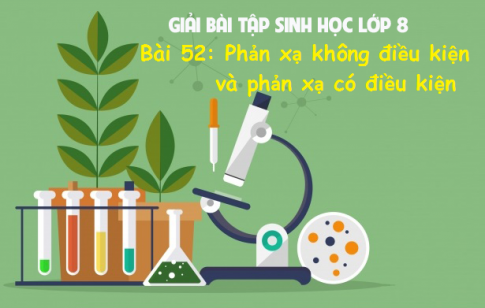 GIẢI BÀI TẬP SINH HỌC LỚP 8
Bài 52: Phản xạ không điều kiện và phản xạ có điều kiện